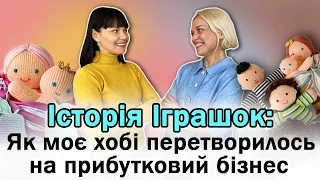 Історія Іграшок:
Як моє хобі перетворилось на прибутковий бізнес